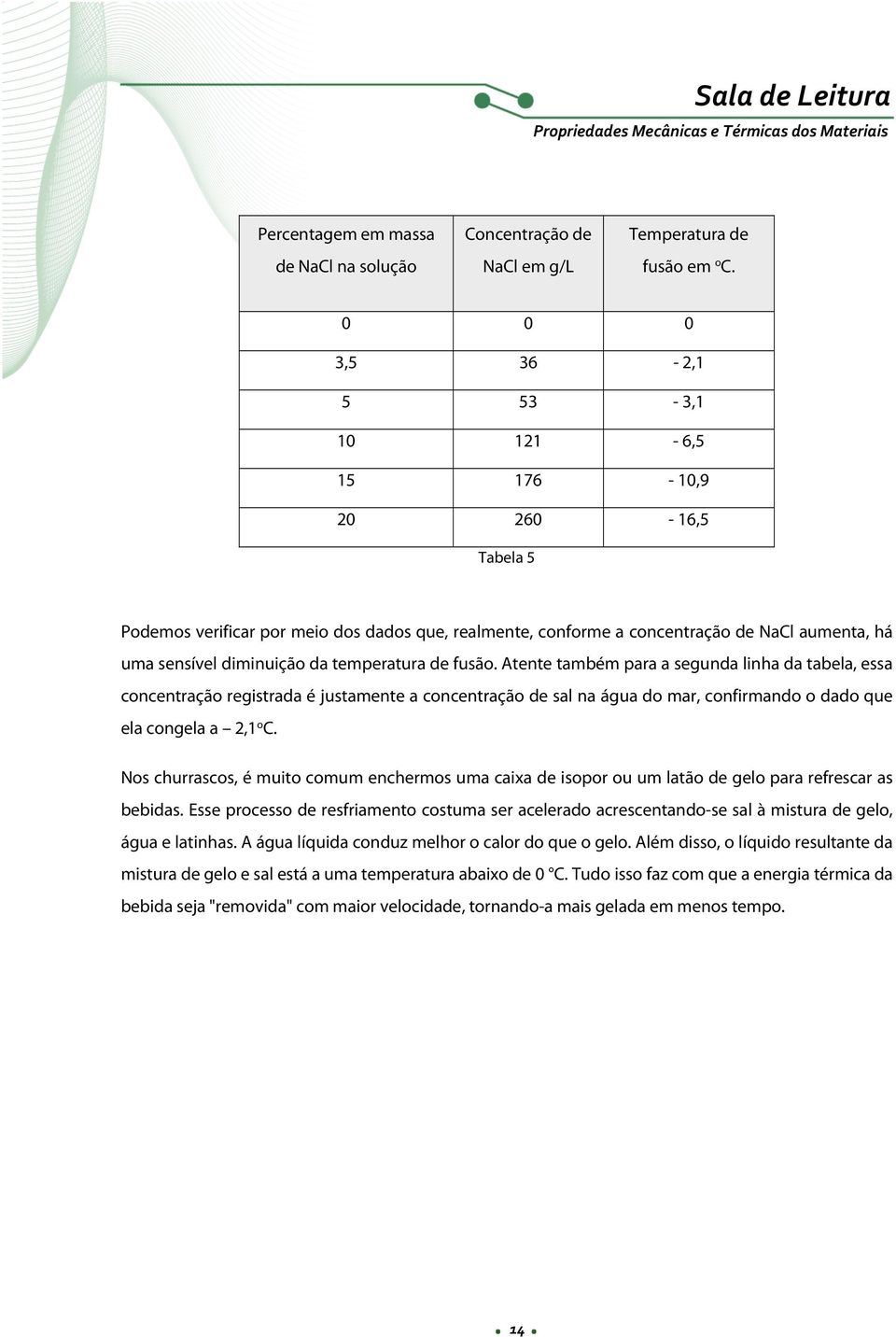 Sala de Leitura
Propriedades Mecânicas e Térmicas dos Materiais

| Percentagem em massa de NaCl na solução | Concentração de NaCl em g/L | Temperatura de fusão em ºC. |
|---|---|---|
| 0 | 0 | 0 |
| 3,5 | 36 | - 2,1 |
| 5 | 53 | - 3,1 |
| 10 | 121 | - 6,5 |
| 15 | 176 | - 10,9 |
| 20 | 260 | - 16,5 |

Tabela 5

Podemos verificar por meio dos dados que, realmente, conforme a concentração de NaCl aumenta, há uma sensível diminuição da temperatura de fusão. Atente também para a segunda linha da tabela, essa concentração registrada é justamente a concentração de sal na água do mar, confirmando o dado que ela congela a – 2,1ºC.

Nos churrascos, é muito comum enchermos uma caixa de isopor ou um latão de gelo para refrescar as bebidas. Esse processo de resfriamento costuma ser acelerado acrescentando-se sal à mistura de gelo, água e latinhas. A água líquida conduz melhor o calor do que o gelo. Além disso, o líquido resultante da mistura de gelo e sal está a uma temperatura abaixo de 0 °C. Tudo isso faz com que a energia térmica da bebida seja "removida" com maior velocidade, tornando-a mais gelada em menos tempo.

14